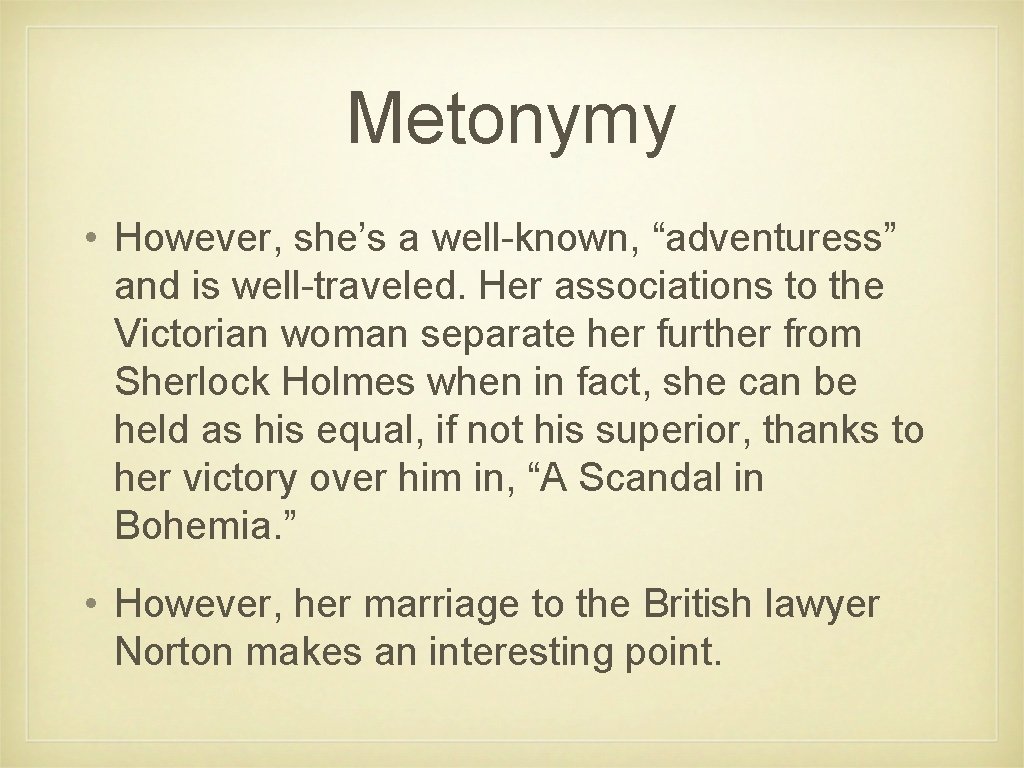 Metonymy

• However, she’s a well-known, “adventuress” and is well-traveled. Her associations to the Victorian woman separate her further from Sherlock Holmes when in fact, she can be held as his equal, if not his superior, thanks to her victory over him in, “A Scandal in Bohemia.”

• However, her marriage to the British lawyer Norton makes an interesting point.